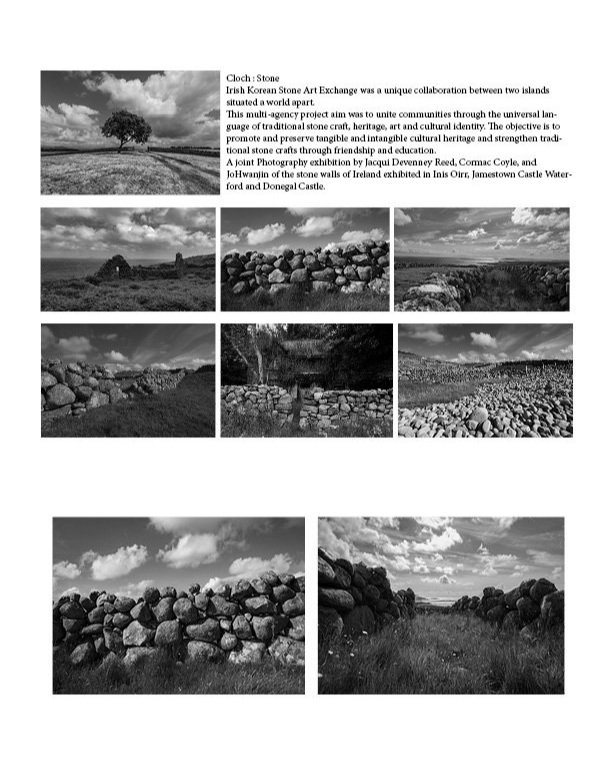 Cloch : Stone
Irish Korean Stone Art Exchange was a unique collaboration between two islands situated a world apart.
This multi-agency project aim was to unite communities through the universal language of traditional stone craft, heritage, art and cultural identity. The objective is to promote and preserve tangible and intangible cultural heritage and strengthen traditional stone crafts through friendship and education.
A joint Photography exhibition by Jacqui Devenney Reed, Cormac Coyle, and JoHwanjin of the stone walls of Ireland exhibited in Inis Oirr, Jamestown Castle Waterford and Donegal Castle.